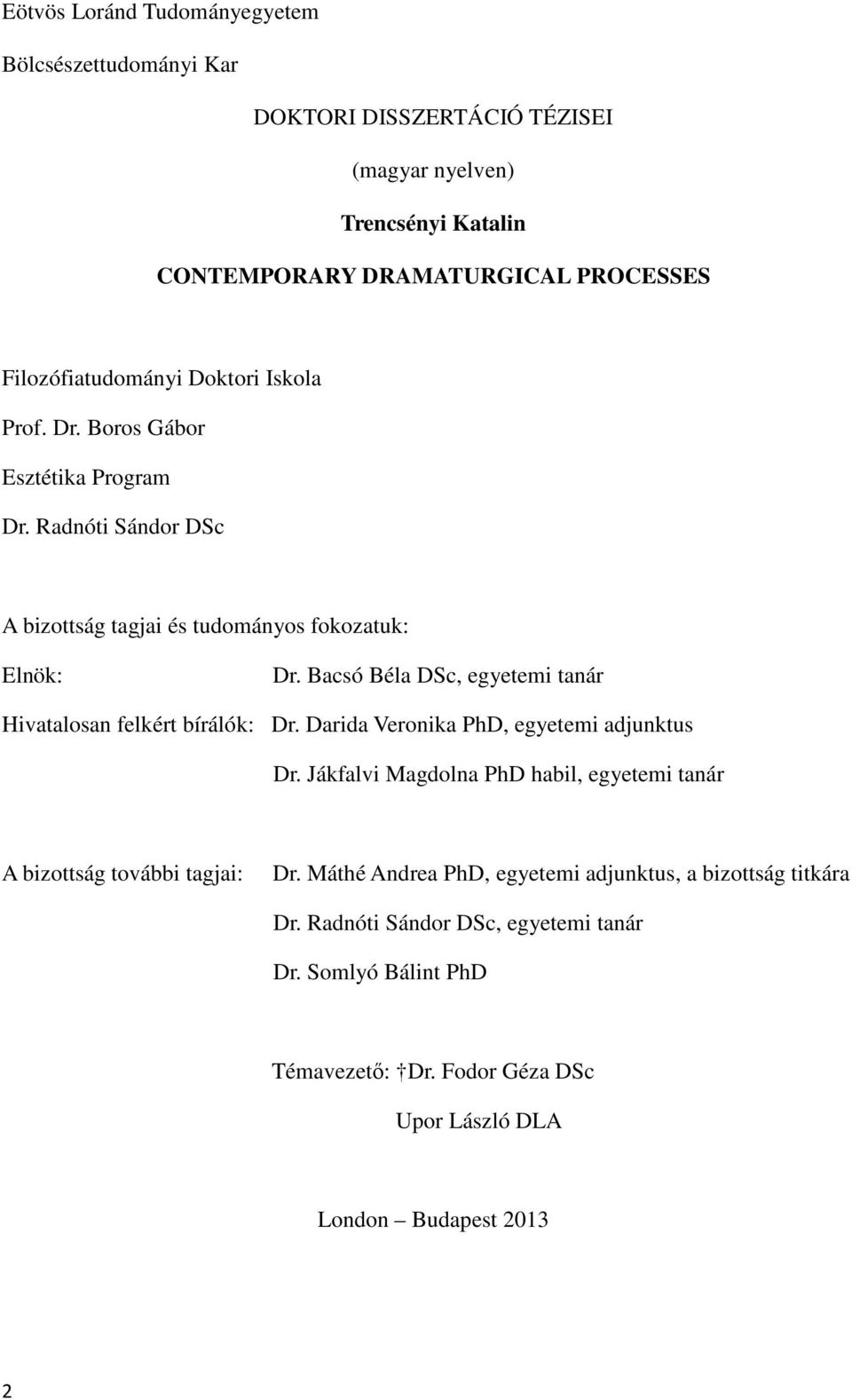 Eötvös Loránd Tudományegyetem

Bölcsészettudományi Kar

DOKTORI DISSZERTÁCIÓ TÉZISEI

(magyar nyelven)

Trencsényi Katalin

CONTEMPORARY DRAMATURGICAL PROCESSES

Filozófiatudományi Doktori Iskola

Prof. Dr. Boros Gábor

Esztétika Program

Dr. Radnóti Sándor DSc

A bizottság tagjai és tudományos fokozatuk:

Elnök: Dr. Bacsó Béla DSc, egyetemi tanár

Hivatalosan felkért bírálók: Dr. Darida Veronika PhD, egyetemi adjunktus

Dr. Jákfalvi Magdolna PhD habil, egyetemi tanár

A bizottság további tagjai: Dr. Máthé Andrea PhD, egyetemi adjunktus, a bizottság titkára

Dr. Radnóti Sándor DSc, egyetemi tanár

Dr. Somlyó Bálint PhD

Témavezető: †Dr. Fodor Géza DSc

Upor László DLA

London – Budapest 2013

2